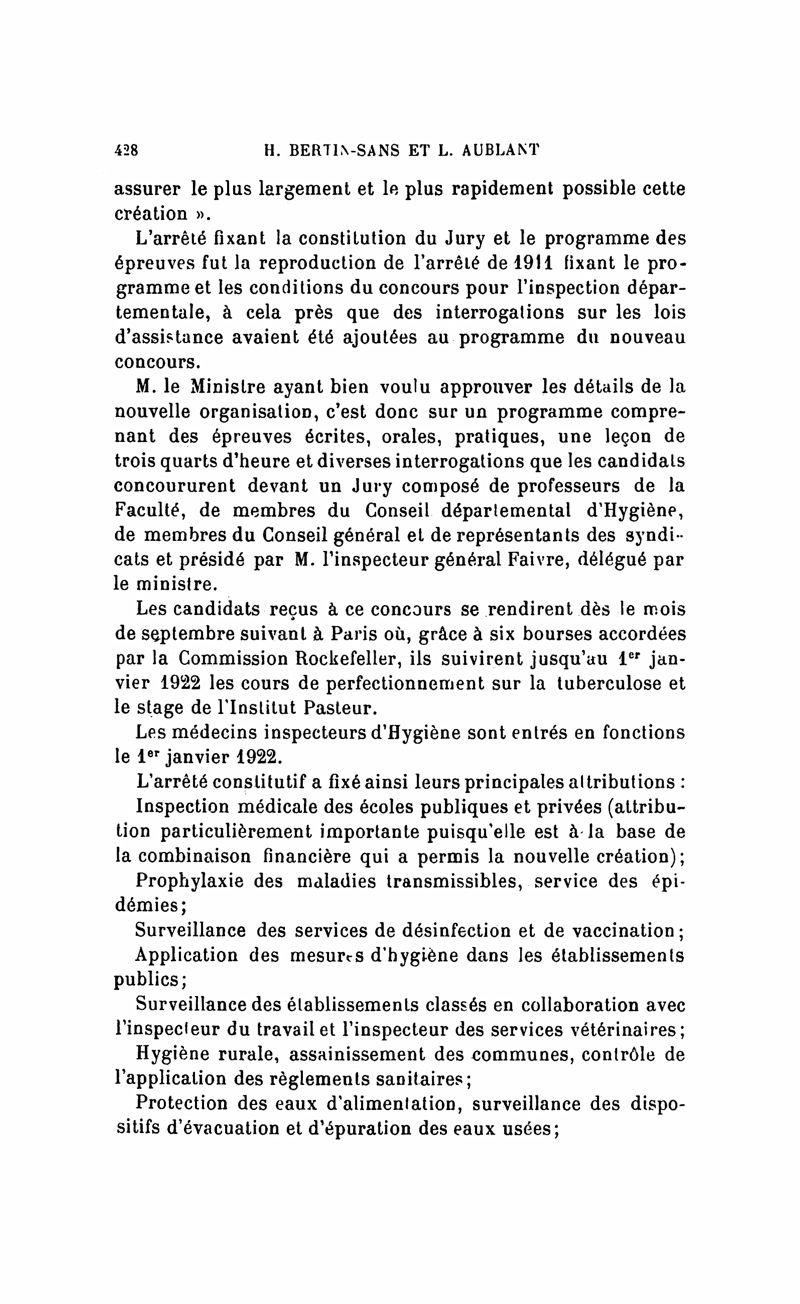 428 H. BERTIN-SANS ET L. AUBLANT

assurer le plus largement et le plus rapidement possible cette création ».

L'arrêté fixant la constitution du Jury et le programme des épreuves fut la reproduction de l'arrêté de 1911 fixant le programme et les conditions du concours pour l'inspection départementale, à cela près que des interrogations sur les lois d'assistance avaient été ajoutées au programme du nouveau concours.

M. le Ministre ayant bien voulu approuver les détails de la nouvelle organisation, c'est donc sur un programme comprenant des épreuves écrites, orales, pratiques, une leçon de trois quarts d'heure et diverses interrogations que les candidats concoururent devant un Jury composé de professeurs de la Faculté, de membres du Conseil départemental d'Hygiène, de membres du Conseil général et de représentants des syndicats et présidé par M. l'inspecteur général Faivre, délégué par le ministre.

Les candidats reçus à ce concours se rendirent dès le mois de septembre suivant à Paris où, grâce à six bourses accordées par la Commission Rockefeller, ils suivirent jusqu'au 1$^{er}$ janvier 1922 les cours de perfectionnement sur la tuberculose et le stage de l'Institut Pasteur.

Les médecins inspecteurs d'Hygiène sont entrés en fonctions le 1$^{er}$ janvier 1922.

L'arrêté constitutif a fixé ainsi leurs principales attributions :

Inspection médicale des écoles publiques et privées (attribution particulièrement importante puisqu'elle est à la base de la combinaison financière qui a permis la nouvelle création);

Prophylaxie des maladies transmissibles, service des épidémies;

Surveillance des services de désinfection et de vaccination;

Application des mesures d'hygiène dans les établissements publics;

Surveillance des établissements classés en collaboration avec l'inspecteur du travail et l'inspecteur des services vétérinaires;

Hygiène rurale, assainissement des communes, contrôle de l'application des règlements sanitaires;

Protection des eaux d'alimentation, surveillance des dispositifs d'évacuation et d'épuration des eaux usées;